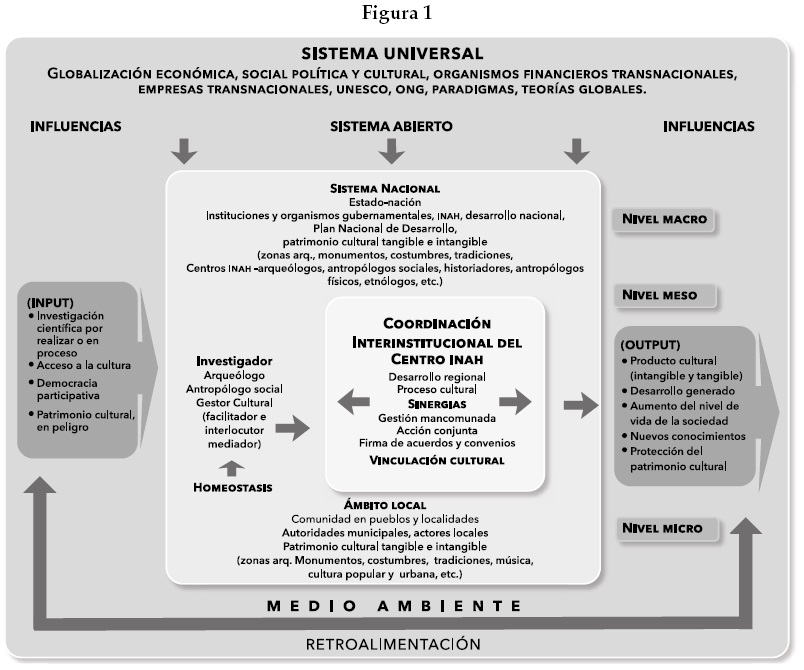 Figura 1

SISTEMA UNIVERSAL

GLOBALIZACIÓN ECONÓMICA, SOCIAL POLÍTICA Y CULTURAL, ORGANISMOS FINANCIEROS TRANSNACIONALES, EMPRESAS TRANSNACIONALES, UNESCO, ONG, PARADIGMAS, TEORÍAS GLOBALES.

INFLUENCIAS

SISTEMA ABIERTO

INFLUENCIAS

SISTEMA NACIONAL
Estado-nación
Instituciones y organismos gubernamentales, INAH, desarrollo nacional, Plan Nacional de Desarrollo, patrimonio cultural tangible e intangible (zonas arq., monumentos, costumbres, tradiciones, Centros INAH -arqueólogos, antropólogos sociales, historiadores, antropólogos físicos, etnólogos, etc.)

NIVEL MACRO

NIVEL MESO

(INPUT)
• Investigación científica por realizar o en proceso
• Acceso a la cultura
• Democracia participativa
• Patrimonio cultural, en peligro

Investigador
Arqueólogo
Antropólogo social
Gestor Cultural (facilitador e interlocutor mediador)

HOMEOSTASIS

COORDINACIÓN INTERINSTITUCIONAL DEL CENTRO INAH
Desarrollo regional
Proceso cultural
SINERGIAS
Gestión mancomunada
Acción conjunta
Firma de acuerdos y convenios
VINCULACIÓN CULTURAL

(OUTPUT)
• Producto cultural (intangible y tangible)
• Desarrollo generado
• Aumento del nivel de vida de la sociedad
• Nuevos conocimientos
• Protección del patrimonio cultural

ÁMBITO LOCAL
Comunidad en pueblos y localidades
Autoridades municipales, actores locales
Patrimonio cultural tangible e intangible
(zonas arq. Monumentos, costumbres, tradiciones, música, cultura popular y urbana, etc.)

NIVEL MICRO

MEDIO AMBIENTE

RETROALIMENTACIÓN